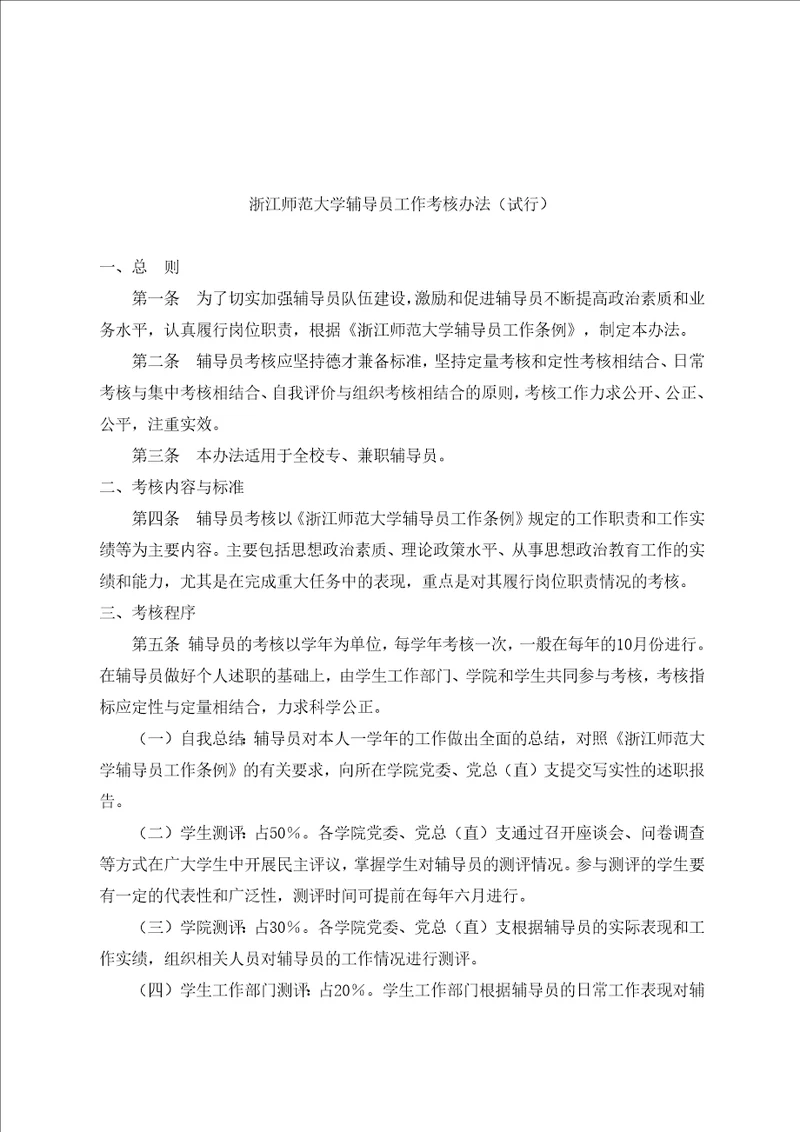 浙江师范大学辅导员工作考核办法（试行）

一、总　则

第一条　为了切实加强辅导员队伍建设，激励和促进辅导员不断提高政治素质和业务水平，认真履行岗位职责，根据《浙江师范大学辅导员工作条例》，制定本办法。

第二条　辅导员考核应坚持德才兼备标准，坚持定量考核和定性考核相结合、日常考核与集中考核相结合、自我评价与组织考核相结合的原则，考核工作力求公开、公正、公平，注重实效。

第三条　本办法适用于全校专、兼职辅导员。

二、考核内容与标准

第四条　辅导员考核以《浙江师范大学辅导员工作条例》规定的工作职责和工作实绩等为主要内容。主要包括思想政治素质、理论政策水平、从事思想政治教育工作的实绩和能力，尤其是在完成重大任务中的表现，重点是对其履行岗位职责情况的考核。

三、考核程序

第五条　辅导员的考核以学年为单位，每学年考核一次，一般在每年的10月份进行。在辅导员做好个人述职的基础上，由学生工作部门、学院和学生共同参与考核，考核指标应定性与定量相结合，力求科学公正。

（一）自我总结：辅导员对本人一学年的工作做出全面的总结，对照《浙江师范大学辅导员工作条例》的有关要求，向所在学院党委、党总（直）支提交写实性的述职报告。

（二）学生测评：占50%。各学院党委、党总（直）支通过召开座谈会、问卷调查等方式在广大学生中开展民主评议，掌握学生对辅导员的测评情况。参与测评的学生要有一定的代表性和广泛性，测评时间可提前在每年六月进行。

（三）学院测评：占30%。各学院党委、党总（直）支根据辅导员的实际表现和工作实绩，组织相关人员对辅导员的工作情况进行测评。

（四）学生工作部门测评：占20%。学生工作部门根据辅导员的日常工作表现对辅